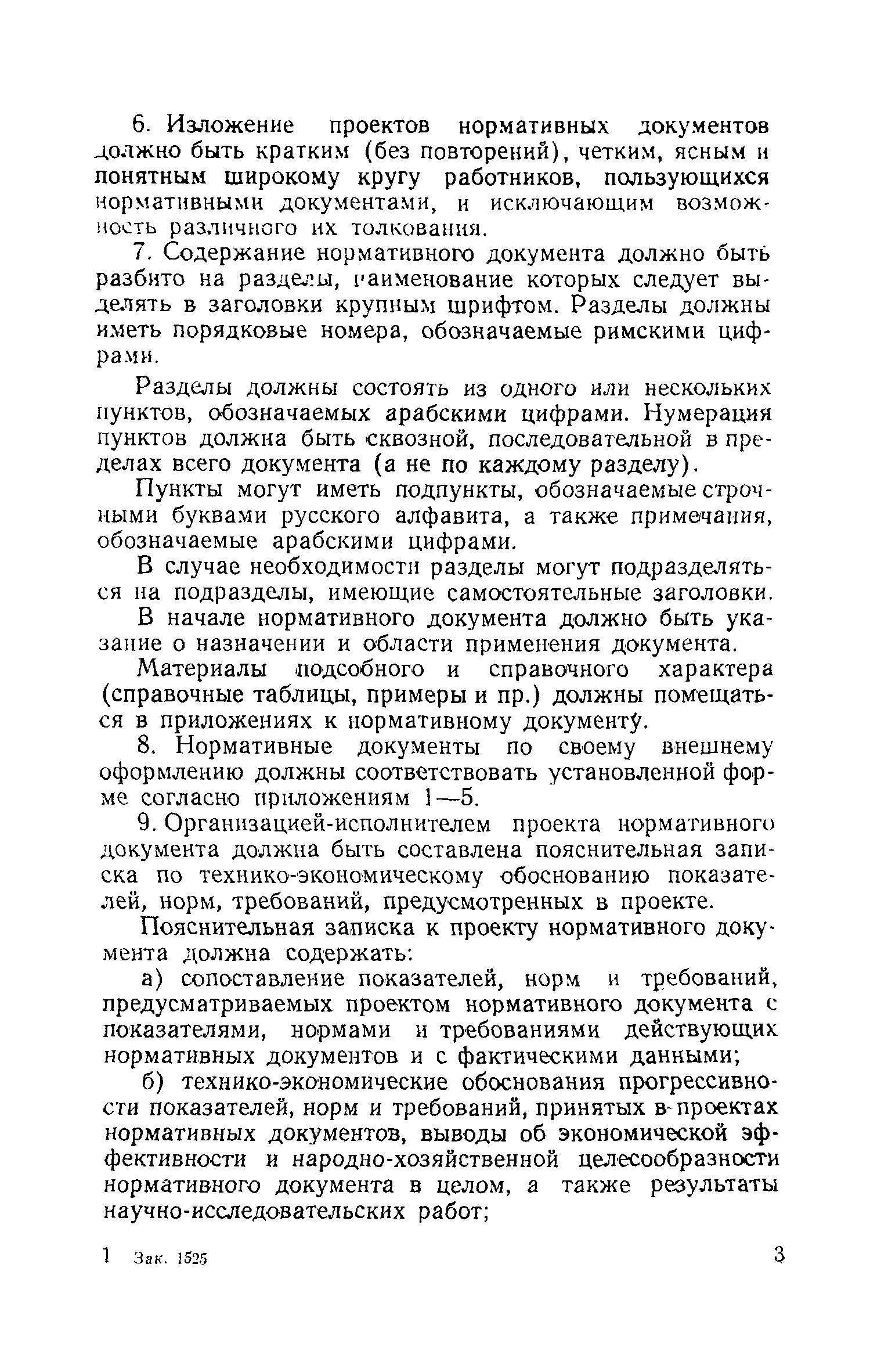 6. Изложение проектов нормативных документов должно быть кратким (без повторений), четким, ясным и понятным широкому кругу работников, пользующихся нормативными документами, и исключающим возможность различного их толкования.

7. Содержание нормативного документа должно быть разбито на разделы, наименование которых следует выделять в заголовки крупным шрифтом. Разделы должны иметь порядковые номера, обозначаемые римскими цифрами.

Разделы должны состоять из одного или нескольких пунктов, обозначаемых арабскими цифрами. Нумерация пунктов должна быть сквозной, последовательной в пределах всего документа (а не по каждому разделу).

Пункты могут иметь подпункты, обозначаемые строчными буквами русского алфавита, а также примечания, обозначаемые арабскими цифрами.

В случае необходимости разделы могут подразделяться на подразделы, имеющие самостоятельные заголовки.

В начале нормативного документа должно быть указание о назначении и области применения документа.

Материалы подсобного и справочного характера (справочные таблицы, примеры и пр.) должны помещаться в приложениях к нормативному документу.

8. Нормативные документы по своему внешнему оформлению должны соответствовать установленной форме согласно приложениям 1—5.

9. Организацией-исполнителем проекта нормативного документа должна быть составлена пояснительная записка по технико-экономическому обоснованию показателей, норм, требований, предусмотренных в проекте.

Пояснительная записка к проекту нормативного документа должна содержать:

а) сопоставление показателей, норм и требований, предусматриваемых проектом нормативного документа с показателями, нормами и требованиями действующих нормативных документов и с фактическими данными;

б) технико-экономические обоснования прогрессивности показателей, норм и требований, принятых в проектах нормативных документов, выводы об экономической эффективности и народно-хозяйственной целесообразности нормативного документа в целом, а также результаты научно-исследовательских работ;

1 Зак. 1525 3